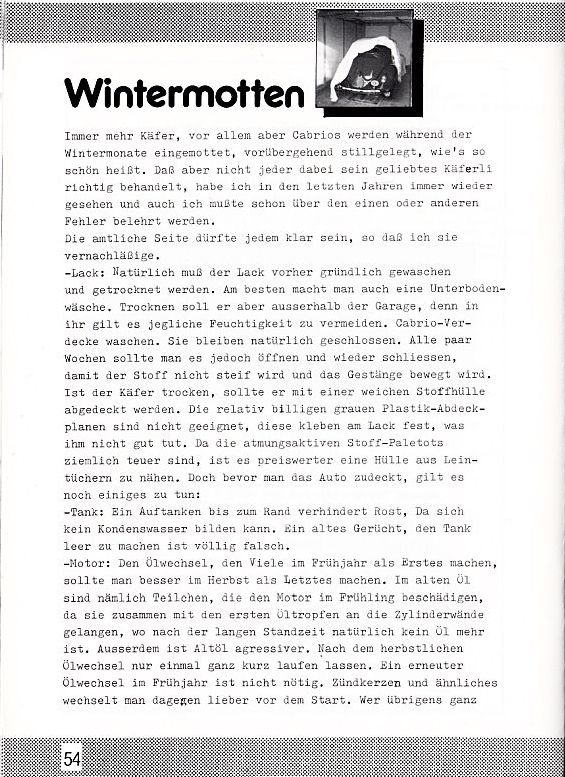 Wintermotten

Immer mehr Käfer, vor allem aber Cabrios werden während der Wintermonate eingemottet, vorübergehend stillgelegt, wie's so schön heißt. Daß aber nicht jeder dabei sein geliebtes Käferli richtig behandelt, habe ich in den letzten Jahren immer wieder gesehen und auch ich mußte schon über den einen oder anderen Fehler belehrt werden.
Die amtliche Seite dürfte jedem klar sein, so daß ich sie vernachläßige.
-Lack: Natürlich muß der Lack vorher gründlich gewaschen und getrocknet werden. Am besten macht man auch eine Unterbodenwäsche. Trocknen soll er aber ausserhalb der Garage, denn in ihr gilt es jegliche Feuchtigkeit zu vermeiden. Cabrio-Verdecke waschen. Sie bleiben natürlich geschlossen. Alle paar Wochen sollte man es jedoch öffnen und wieder schliessen, damit der Stoff nicht steif wird und das Gestänge bewegt wird. Ist der Käfer trocken, sollte er mit einer weichen Stoffhülle abgedeckt werden. Die relativ billigen grauen Plastik-Abdeckplanen sind nicht geeignet, diese kleben am Lack fest, was ihm nicht gut tut. Da die atmungsaktiven Stoff-Paletots ziemlich teuer sind, ist es preiswerter eine Hülle aus Leintüchern zu nähen. Doch bevor man das Auto zudeckt, gilt es noch einiges zu tun:
-Tank: Ein Auftanken bis zum Rand verhindert Rost, Da sich kein Kondenswasser bilden kann. Ein altes Gerücht, den Tank leer zu machen ist völlig falsch.
-Motor: Den Ölwechsel, den Viele im Frühjahr als Erstes machen, sollte man besser im Herbst als Letztes machen. Im alten Öl sind nämlich Teilchen, die den Motor im Frühling beschädigen, da sie zusammen mit den ersten Öltropfen an die Zylinderwände gelangen, wo nach der langen Standzeit natürlich kein Öl mehr ist. Ausserdem ist Altöl agressiver. Nach dem herbstlichen Ölwechsel nur einmal ganz kurz laufen lassen. Ein erneuter Ölwechsel im Frühjahr ist nicht nötig. Zündkerzen und ähnliches wechselt man dagegen lieber vor dem Start. Wer übrigens ganz

54